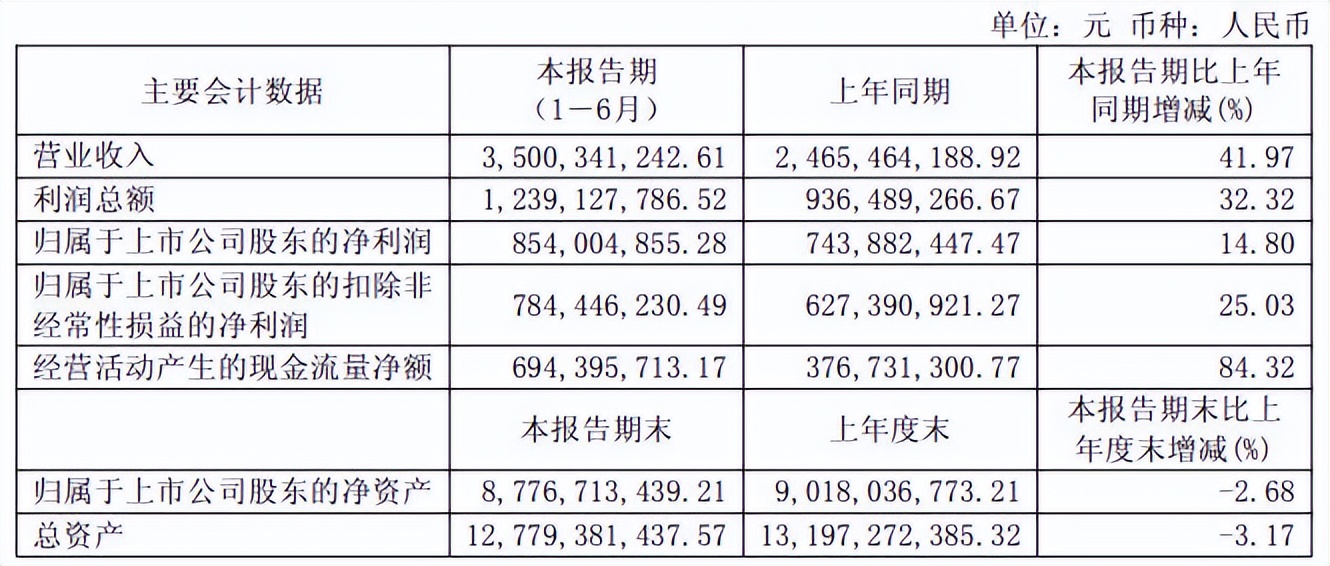 单位：元 币种：人民币

| 主要会计数据 | 本报告期（1－6月） | 上年同期 | 本报告期比上年同期增减(%) |
|---|---|---|---|
| 营业收入 | 3,500,341,242.61 | 2,465,464,188.92 | 41.97 |
| 利润总额 | 1,239,127,786.52 | 936,489,266.67 | 32.32 |
| 归属于上市公司股东的净利润 | 854,004,855.28 | 743,882,447.47 | 14.80 |
| 归属于上市公司股东的扣除非经常性损益的净利润 | 784,446,230.49 | 627,390,921.27 | 25.03 |
| 经营活动产生的现金流量净额 | 694,395,713.17 | 376,731,300.77 | 84.32 |
|  | 本报告期末 | 上年度末 | 本报告期末比上年度末增减(%) |
| 归属于上市公司股东的净资产 | 8,776,713,439.21 | 9,018,036,773.21 | -2.68 |
| 总资产 | 12,779,381,437.57 | 13,197,272,385.32 | -3.17 |